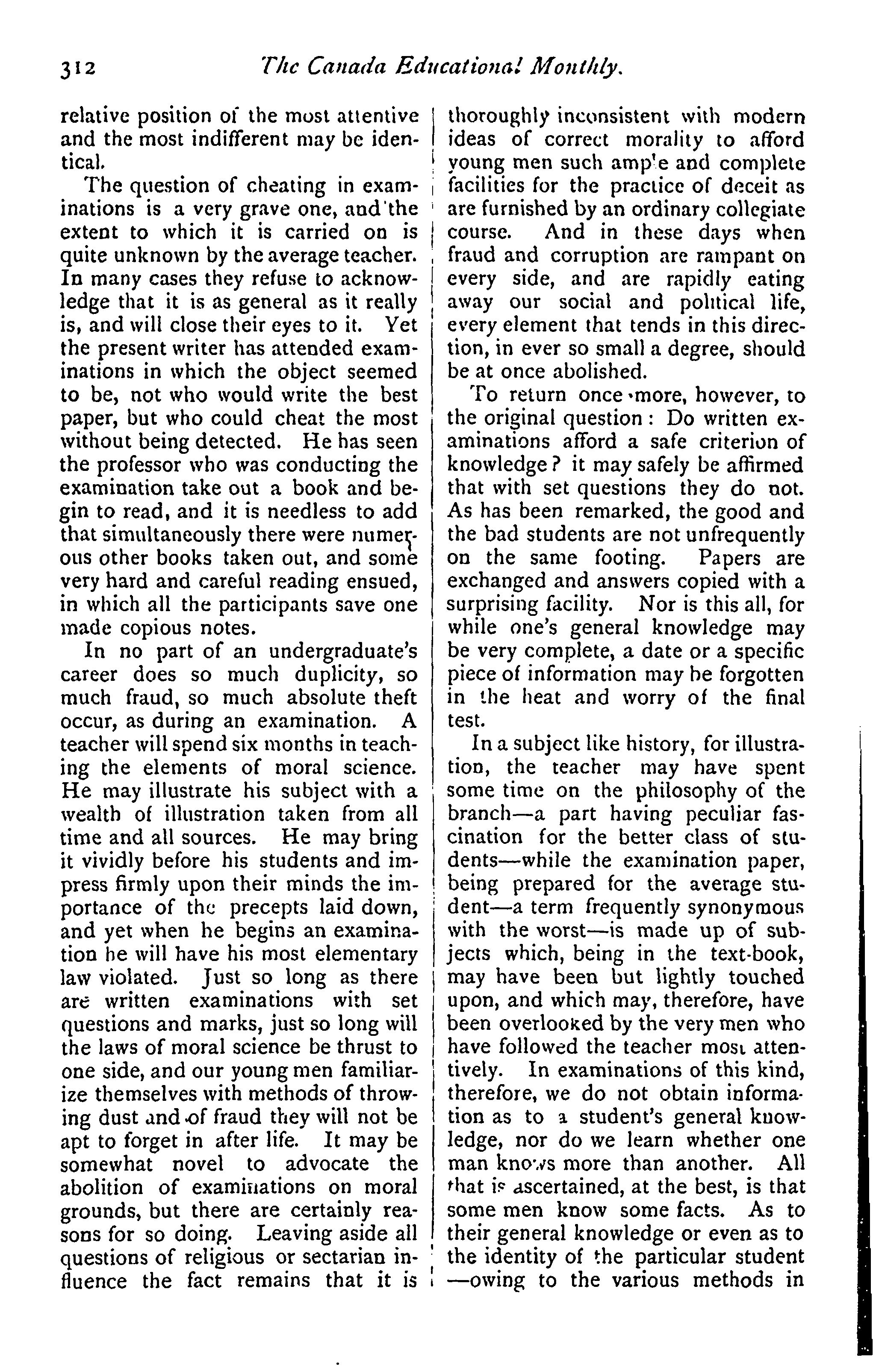 312 The Canada Educational Monthly.

relative position of the most attentive and the most indifferent may be identical.

The question of cheating in examinations is a very grave one, and the extent to which it is carried on is quite unknown by the average teacher. In many cases they refuse to acknowledge that it is as general as it really is, and will close their eyes to it. Yet the present writer has attended examinations in which the object seemed to be, not who would write the best paper, but who could cheat the most without being detected. He has seen the professor who was conducting the examination take out a book and begin to read, and it is needless to add that simultaneously there were numerous other books taken out, and some very hard and careful reading ensued, in which all the participants save one made copious notes.

In no part of an undergraduate's career does so much duplicity, so much fraud, so much absolute theft occur, as during an examination. A teacher will spend six months in teaching the elements of moral science. He may illustrate his subject with a wealth of illustration taken from all time and all sources. He may bring it vividly before his students and impress firmly upon their minds the importance of the precepts laid down, and yet when he begins an examination he will have his most elementary law violated. Just so long as there are written examinations with set questions and marks, just so long will the laws of moral science be thrust to one side, and our young men familiarize themselves with methods of throwing dust and of fraud they will not be apt to forget in after life. It may be somewhat novel to advocate the abolition of examinations on moral grounds, but there are certainly reasons for so doing. Leaving aside all questions of religious or sectarian influence the fact remains that it is thoroughly inconsistent with modern ideas of correct morality to afford young men such ample and complete facilities for the practice of deceit as are furnished by an ordinary collegiate course. And in these days when fraud and corruption are rampant on every side, and are rapidly eating away our social and political life, every element that tends in this direction, in ever so small a degree, should be at once abolished.

To return once more, however, to the original question: Do written examinations afford a safe criterion of knowledge? it may safely be affirmed that with set questions they do not. As has been remarked, the good and the bad students are not unfrequently on the same footing. Papers are exchanged and answers copied with a surprising facility. Nor is this all, for while one's general knowledge may be very complete, a date or a specific piece of information may be forgotten in the heat and worry of the final test.

In a subject like history, for illustration, the teacher may have spent some time on the philosophy of the branch—a part having peculiar fascination for the better class of students—while the examination paper, being prepared for the average student—a term frequently synonymous with the worst—is made up of subjects which, being in the text-book, may have been but lightly touched upon, and which may, therefore, have been overlooked by the very men who have followed the teacher most attentively. In examinations of this kind, therefore, we do not obtain information as to a student's general knowledge, nor do we learn whether one man knows more than another. All that is ascertained, at the best, is that some men know some facts. As to their general knowledge or even as to the identity of the particular student —owing to the various methods in